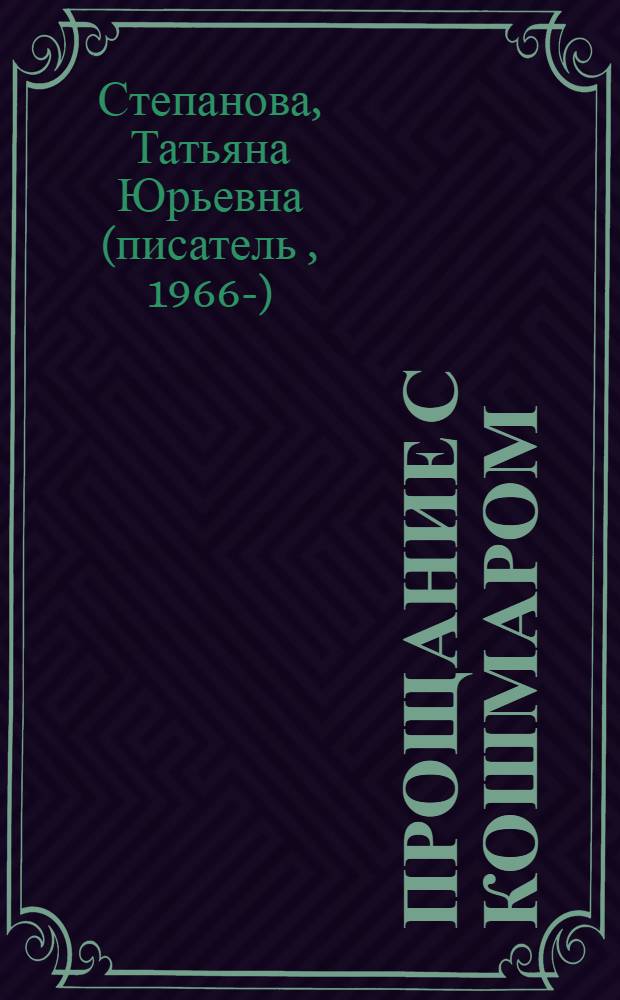 Степанова, Татьяна Юрьевна (писатель , 1966-)

ПРОЩАНИЕ С КОШМАРОМ